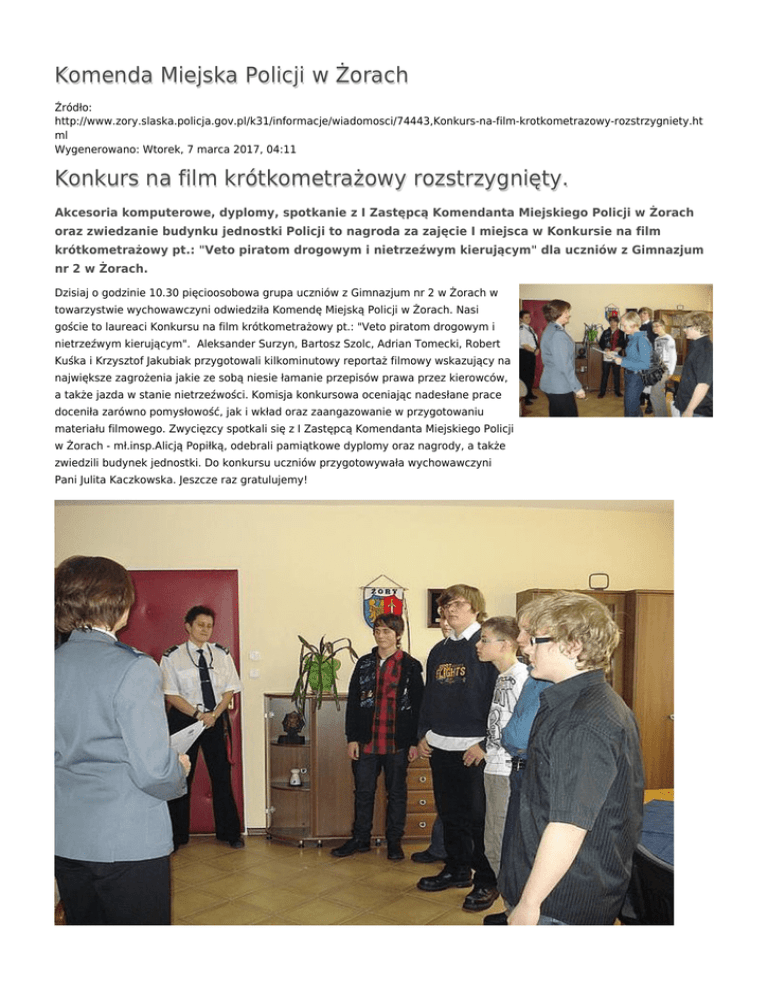 Komenda Miejska Policji w Żorach

Źródło: http://www.zory.slaska.policja.gov.pl/k31/informacje/wiadomosci/74443,Konkurs-na-film-krotkometrazowy-rozstrzygniety.html
Wygenerowano: Wtorek, 7 marca 2017, 04:11

Konkurs na film krótkometrażowy rozstrzygnięty.

Akcesoria komputerowe, dyplomy, spotkanie z I Zastępcą Komendanta Miejskiego Policji w Żorach oraz zwiedzanie budynku jednostki Policji to nagroda za zajęcie I miejsca w Konkursie na film krótkometrażowy pt.: "Veto piratom drogowym i nietrzeźwym kierującym" dla uczniów z Gimnazjum nr 2 w Żorach.

Dzisiaj o godzinie 10.30 pięcioosobowa grupa uczniów z Gimnazjum nr 2 w Żorach w towarzystwie wychowawczyni odwiedziła Komendę Miejską Policji w Żorach. Nasi goście to laureaci Konkursu na film krótkometrażowy pt.: "Veto piratom drogowym i nietrzeźwym kierującym". Aleksander Surzyn, Bartosz Szolc, Adrian Tomecki, Robert Kuśka i Krzysztof Jakubiak przygotowali kilkominutowy reportaż filmowy wskazujący na największe zagrożenia jakie ze sobą niesie łamanie przepisów prawa przez kierowców, a także jazda w stanie nietrzeźwości. Komisja konkursowa oceniając nadesłane prace doceniła zarówno pomysłowość, jak i wkład oraz zaangażowanie w przygotowaniu materiału filmowego. Zwycięzcy spotkali się z I Zastępcą Komendanta Miejskiego Policji w Żorach - mł.insp.Alicją Popiłką, odebrali pamiątkowe dyplomy oraz nagrody, a także zwiedzili budynek jednostki. Do konkursu uczniów przygotowywała wychowawczyni Pani Julita Kaczkowska. Jeszcze raz gratulujemy!

ŻORY